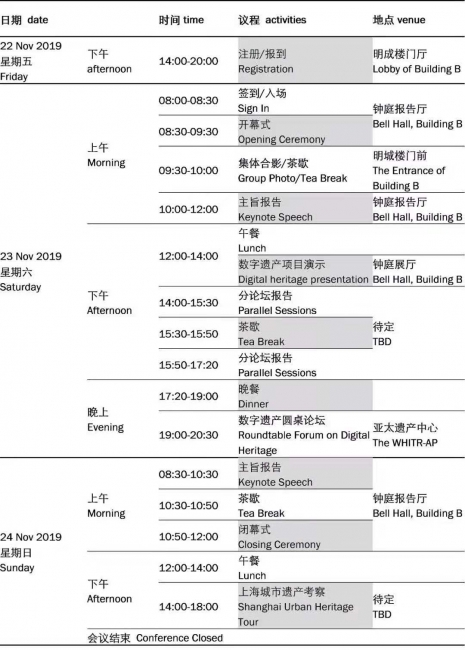 | 日期 date | | 时间 time | 议程 activities | 地点 venue |
|---|---|---|---|---|
| 22 Nov 2019 星期五 Friday | 下午 afternoon | 14:00-20:00 | 注册/报到 Registration | 明成楼门厅 Lobby of Building B |
| 23 Nov 2019 星期六 Saturday | 上午 Morning | 08:00-08:30 | 签到/入场 Sign In | 钟庭报告厅 Bell Hall, Building B |
| | | 08:30-09:30 | 开幕式 Opening Ceremony | |
| | | 09:30-10:00 | 集体合影/茶歇 Group Photo/Tea Break | 明城楼门前 The Entrance of Building B |
| | | 10:00-12:00 | 主旨报告 Keynote Speech | 钟庭报告厅 Bell Hall, Building B |
| | 下午 Afternoon | 12:00-14:00 | 午餐 Lunch | |
| | | | 数字遗产项目演示 Digital heritage presentation | 钟庭展厅 Bell Hall, Building B |
| | | 14:00-15:30 | 分论坛报告 Parallel Sessions | 待定 TBD |
| | | 15:30-15:50 | 茶歇 Tea Break | |
| | | 15:50-17:20 | 分论坛报告 Parallel Sessions | |
| | 晚上 Evening | 17:20-19:00 | 晚餐 Dinner | |
| | | 19:00-20:30 | 数字遗产圆桌论坛 Roundtable Forum on Digital Heritage | 亚太遗产中心 The WHITR-AP |
| 24 Nov 2019 星期日 Sunday | 上午 Morning | 08:30-10:30 | 主旨报告 Keynote Speech | 钟庭报告厅 Bell Hall, Building B |
| | | 10:30-10:50 | 茶歇 Tea Break | |
| | | 10:50-12:00 | 闭幕式 Closing Ceremony | |
| | 下午 Afternoon | 12:00-14:00 | 午餐 Lunch | |
| | | 14:00-18:00 | 上海城市遗产考察 Shanghai Urban Heritage Tour | 待定 TBD |
| | 会议结束 Conference Closed | | | |